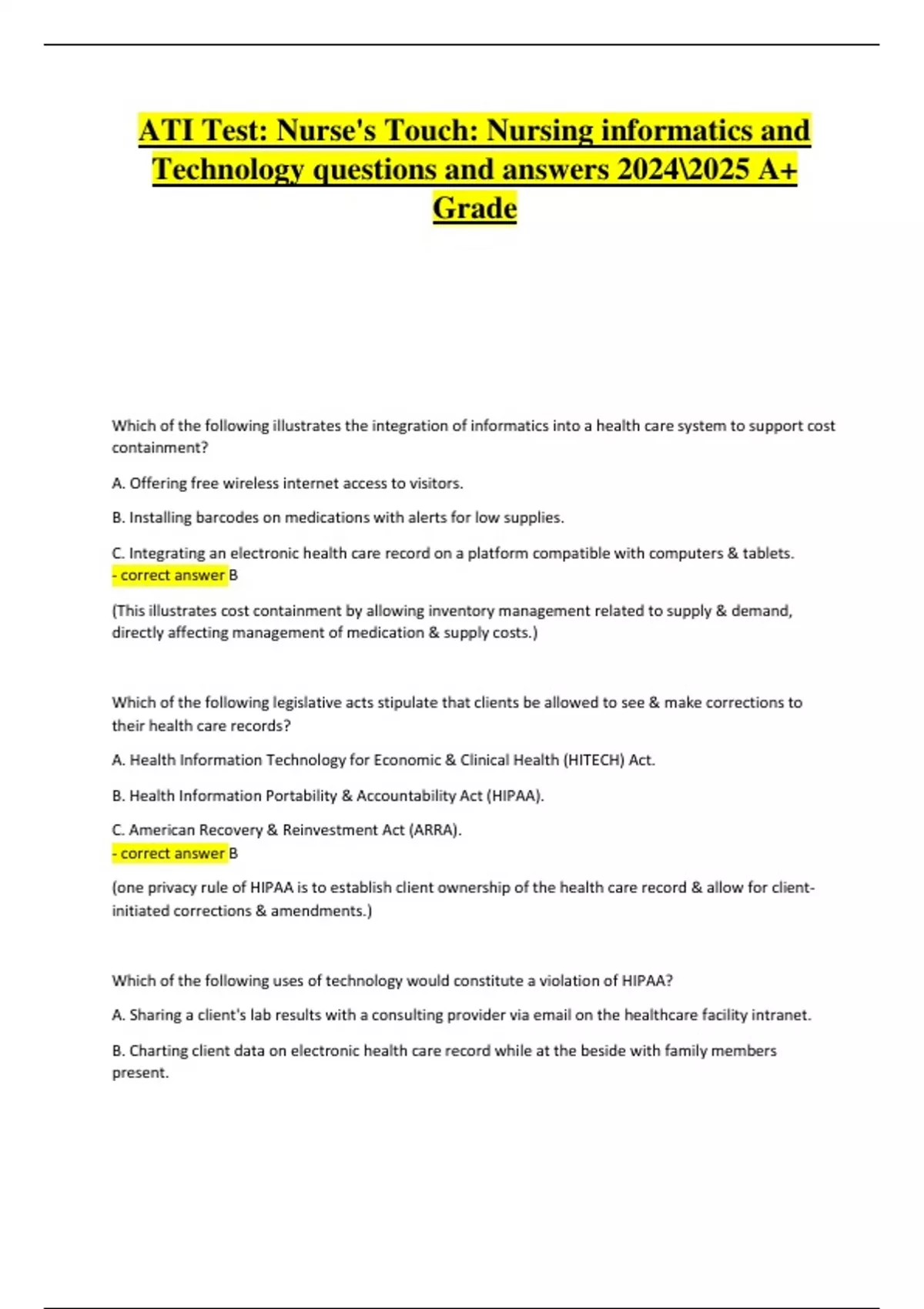 ATI Test: Nurse's Touch: Nursing informatics and Technology questions and answers 2024\2025 A+ Grade

Which of the following illustrates the integration of informatics into a health care system to support cost containment?

A. Offering free wireless internet access to visitors.

B. Installing barcodes on medications with alerts for low supplies.

C. Integrating an electronic health care record on a platform compatible with computers & tablets.
- correct answer B

(This illustrates cost containment by allowing inventory management related to supply & demand, directly affecting management of medication & supply costs.)

Which of the following legislative acts stipulate that clients be allowed to see & make corrections to their health care records?

A. Health Information Technology for Economic & Clinical Health (HITECH) Act.

B. Health Information Portability & Accountability Act (HIPAA).

C. American Recovery & Reinvestment Act (ARRA).
- correct answer B

(one privacy rule of HIPAA is to establish client ownership of the health care record & allow for client-initiated corrections & amendments.)

Which of the following uses of technology would constitute a violation of HIPAA?

A. Sharing a client's lab results with a consulting provider via email on the healthcare facility intranet.

B. Charting client data on electronic health care record while at the beside with family members present.